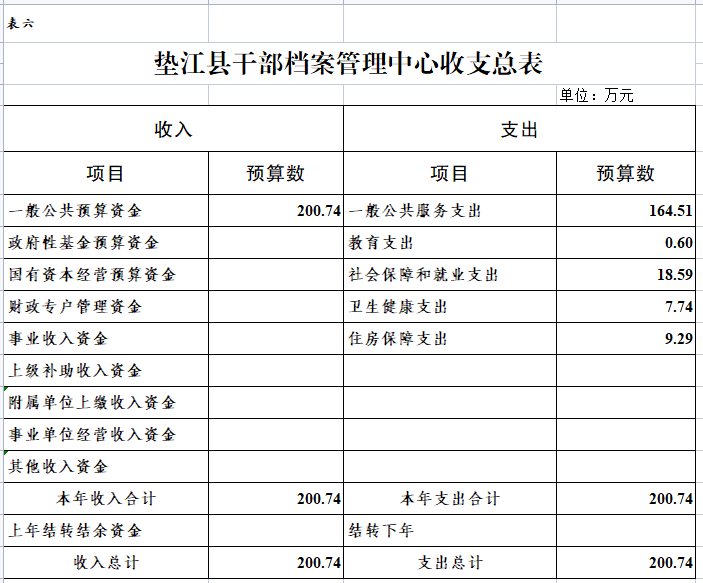 表六

垫江县干部档案管理中心收支总表

单位：万元

| 收入 | | 支出 | |
|---|---|---|---|
| 项目 | 预算数 | 项目 | 预算数 |
| 一般公共预算资金 | 200.74 | 一般公共服务支出 | 164.51 |
| 政府性基金预算资金 | | 教育支出 | 0.60 |
| 国有资本经营预算资金 | | 社会保障和就业支出 | 18.59 |
| 财政专户管理资金 | | 卫生健康支出 | 7.74 |
| 事业收入资金 | | 住房保障支出 | 9.29 |
| 上级补助收入资金 | | | |
| 附属单位上缴收入资金 | | | |
| 事业单位经营收入资金 | | | |
| 其他收入资金 | | | |
| 本年收入合计 | 200.74 | 本年支出合计 | 200.74 |
| 上年结转结余资金 | | 结转下年 | |
| 收入总计 | 200.74 | 支出总计 | 200.74 |